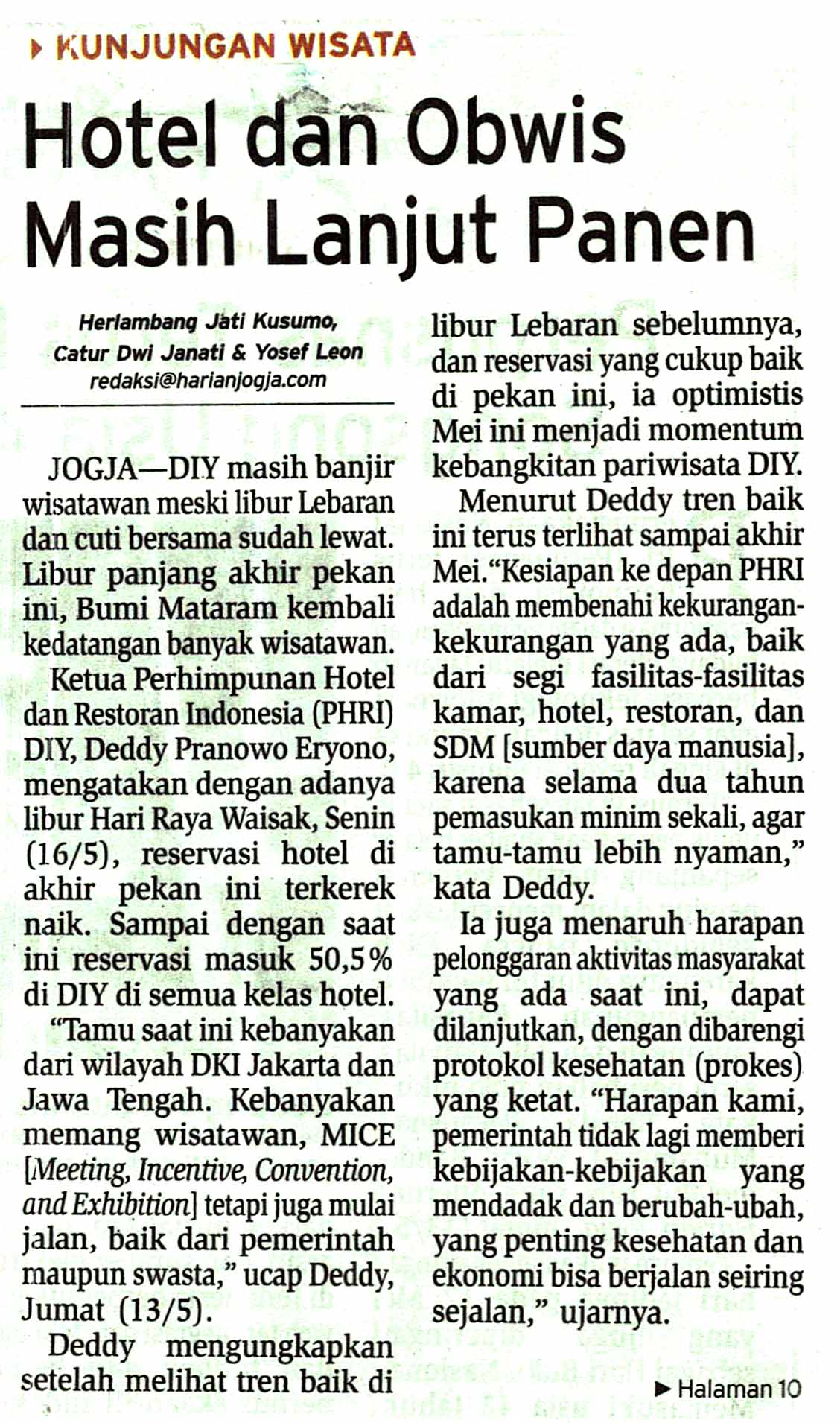 KUNJUNGAN WISATA

Hotel dan Obwis Masih Lanjut Panen

Herlambang Jati Kusumo, Catur Dwi Janati & Yosef Leon
redaksi@harianjogja.com

JOGJA—DIY masih banjir wisatawan meski libur Lebaran dan cuti bersama sudah lewat. Libur panjang akhir pekan ini, Bumi Mataram kembali kedatangan banyak wisatawan.

Ketua Perhimpunan Hotel dan Restoran Indonesia (PHRI) DIY, Deddy Pranowo Eryono, mengatakan dengan adanya libur Hari Raya Waisak, Senin (16/5), reservasi hotel di akhir pekan ini terkerek naik. Sampai dengan saat ini reservasi masuk 50,5% di DIY di semua kelas hotel.

"Tamu saat ini kebanyakan dari wilayah DKI Jakarta dan Jawa Tengah. Kebanyakan memang wisatawan, MICE [Meeting, Incentive, Convention, and Exhibition] tetapi juga mulai jalan, baik dari pemerintah maupun swasta," ucap Deddy, Jumat (13/5).

Deddy mengungkapkan setelah melihat tren baik di libur Lebaran sebelumnya, dan reservasi yang cukup baik di pekan ini, ia optimistis Mei ini menjadi momentum kebangkitan pariwisata DIY.

Menurut Deddy tren baik ini terus terlihat sampai akhir Mei. "Kesiapan ke depan PHRI adalah membenahi kekurangan-kekurangan yang ada, baik dari segi fasilitas-fasilitas kamar, hotel, restoran, dan SDM [sumber daya manusia], karena selama dua tahun pemasukan minim sekali, agar tamu-tamu lebih nyaman," kata Deddy.

Ia juga menaruh harapan pelonggaran aktivitas masyarakat yang ada saat ini, dapat dilanjutkan, dengan dibarengi protokol kesehatan (prokes) yang ketat. "Harapan kami, pemerintah tidak lagi memberi kebijakan-kebijakan yang mendadak dan berubah-ubah, yang penting kesehatan dan ekonomi bisa berjalan seiring sejalan," ujarnya.

► Halaman 10